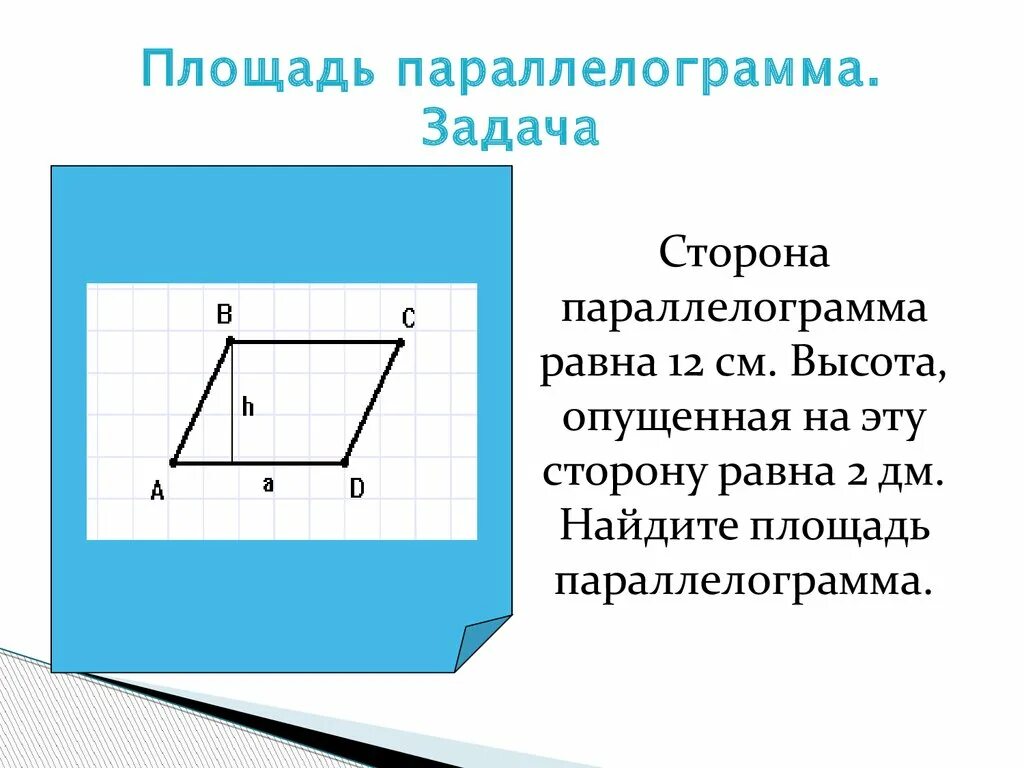 Площадь параллелограмма. Задача

B
C
h
A
a
D

Сторона параллелограмма равна 12 см. Высота, опущенная на эту сторону равна 2 дм. Найдите площадь параллелограмма.